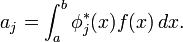 $a_j = \int_a^b \phi_j^*(x) f(x)\, dx.$